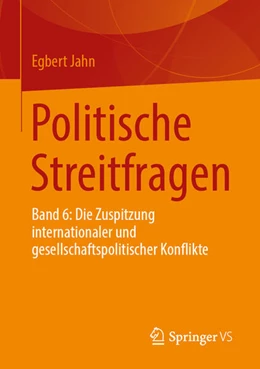 Egbert Jahn

Politische Streitfragen

Band 6: Die Zuspitzung internationaler und gesellschaftspolitischer Konflikte

Springer VS